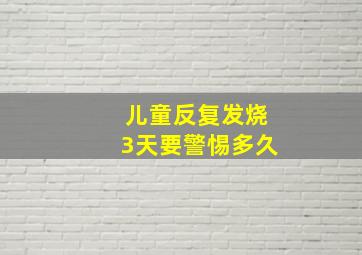 儿童反复发烧
3天要警惕多久